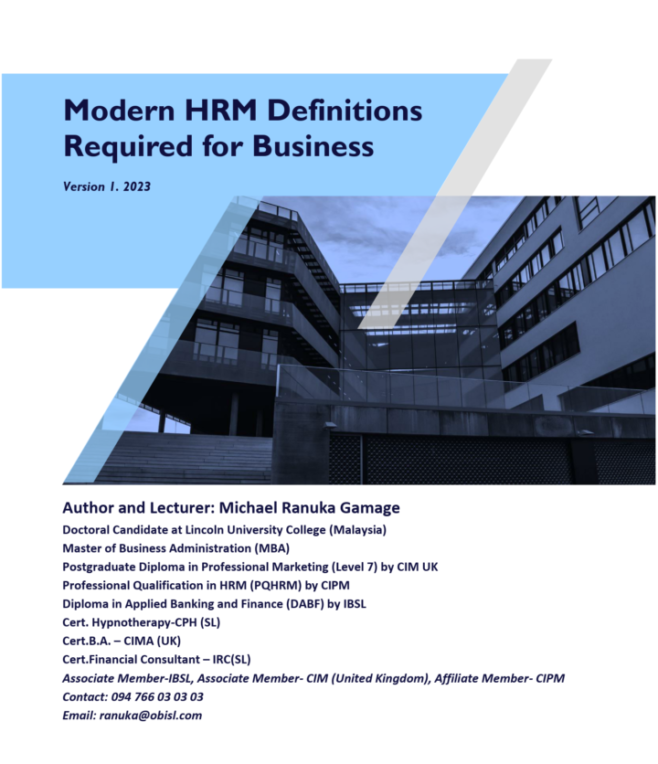 Modern HRM Definitions Required for Business

Version 1. 2023

Author and Lecturer: Michael Ranuka Gamage
Doctoral Candidate at Lincoln University College (Malaysia)
Master of Business Administration (MBA)
Postgraduate Diploma in Professional Marketing (Level 7) by CIM UK
Professional Qualification in HRM (PQHRM) by CIPM
Diploma in Applied Banking and Finance (DABF) by IBSL
Cert. Hypnotherapy-CPH (SL)
Cert.B.A. – CIMA (UK)
Cert.Financial Consultant – IRC(SL)
Associate Member-IBSL, Associate Member- CIM (United Kingdom), Affiliate Member- CIPM
Contact: 094 766 03 03 03
Email: ranuka@obisl.com